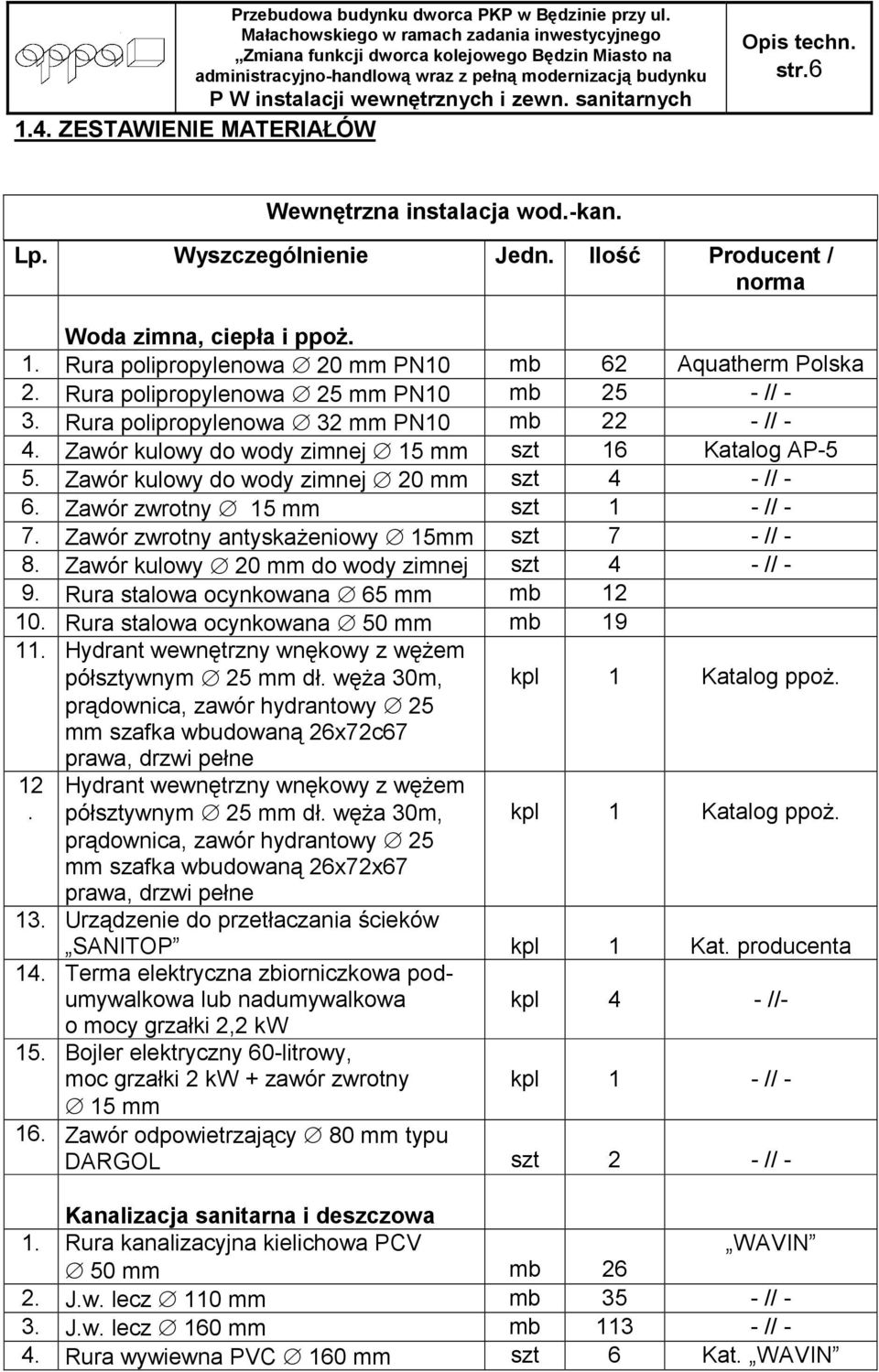 Przebudowa budynku dworca PKP w Będzinie przy ul. Małachowskiego w ramach zadania inwestycyjnego „Zmiana funkcji dworca kolejowego Będzin Miasto na administracyjno-handlową wraz z pełną modernizacją budynku
P W instalacji wewnętrznych i zewn. sanitarnych

Opis techn.
str.6

1.4. ZESTAWIENIE MATERIAŁÓW

Wewnętrzna instalacja wod.-kan.

| Lp. | Wyszczególnienie | Jedn. | Ilość | Producent / norma |
|---|---|---|---|---|
| | Woda zimna, ciepła i ppoż. | | | |
| 1. | Rura polipropylenowa $\varnothing$ 20 mm PN10 | mb | 62 | Aquatherm Polska |
| 2. | Rura polipropylenowa $\varnothing$ 25 mm PN10 | mb | 25 | - // - |
| 3. | Rura polipropylenowa $\varnothing$ 32 mm PN10 | mb | 22 | - // - |
| 4. | Zawór kulowy do wody zimnej $\varnothing$ 15 mm | szt | 16 | Katalog AP-5 |
| 5. | Zawór kulowy do wody zimnej $\varnothing$ 20 mm | szt | 4 | - // - |
| 6. | Zawór zwrotny $\varnothing$ 15 mm | szt | 1 | - // - |
| 7. | Zawór zwrotny antyskażeniowy $\varnothing$ 15mm | szt | 7 | - // - |
| 8. | Zawór kulowy $\varnothing$ 20 mm do wody zimnej | szt | 4 | - // - |
| 9. | Rura stalowa ocynkowana $\varnothing$ 65 mm | mb | 12 | |
| 10. | Rura stalowa ocynkowana $\varnothing$ 50 mm | mb | 19 | |
| 11. | Hydrant wewnętrzny wnękowy z wężem półsztywnym $\varnothing$ 25 mm dł. węża 30m, prądownica, zawór hydrantowy $\varnothing$ 25 mm szafka wbudowaną 26x72c67 prawa, drzwi pełne | kpl | 1 | Katalog ppoż. |
| 12. | Hydrant wewnętrzny wnękowy z wężem półsztywnym $\varnothing$ 25 mm dł. węża 30m, prądownica, zawór hydrantowy $\varnothing$ 25 mm szafka wbudowaną 26x72x67 prawa, drzwi pełne | kpl | 1 | Katalog ppoż. |
| 13. | Urządzenie do przetłaczania ścieków „SANITOP” | kpl | 1 | Kat. producenta |
| 14. | Terma elektryczna zbiorniczkowa podumywalkowa lub nadumywalkowa o mocy grzałki 2,2 kW | kpl | 4 | - //- |
| 15. | Bojler elektryczny 60-litrowy, moc grzałki 2 kW + zawór zwrotny $\varnothing$ 15 mm | kpl | 1 | - // - |
| 16. | Zawór odpowietrzający $\varnothing$ 80 mm typu DARGOL | szt | 2 | - // - |
| | Kanalizacja sanitarna i deszczowa | | | |
| 1. | Rura kanalizacyjna kielichowa PCV $\varnothing$ 50 mm | mb | 26 | „WAVIN” |
| 2. | J.w. lecz $\varnothing$ 110 mm | mb | 35 | - // - |
| 3. | J.w. lecz $\varnothing$ 160 mm | mb | 113 | - // - |
| 4. | Rura wywiewna PVC $\varnothing$ 160 mm | szt | 6 | Kat. „WAVIN” |